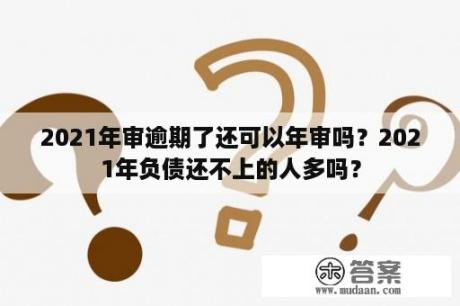 2021年审逾期了还可以年审吗？2021年负债还不上的人多吗？

木 答案
www.mudaan.com